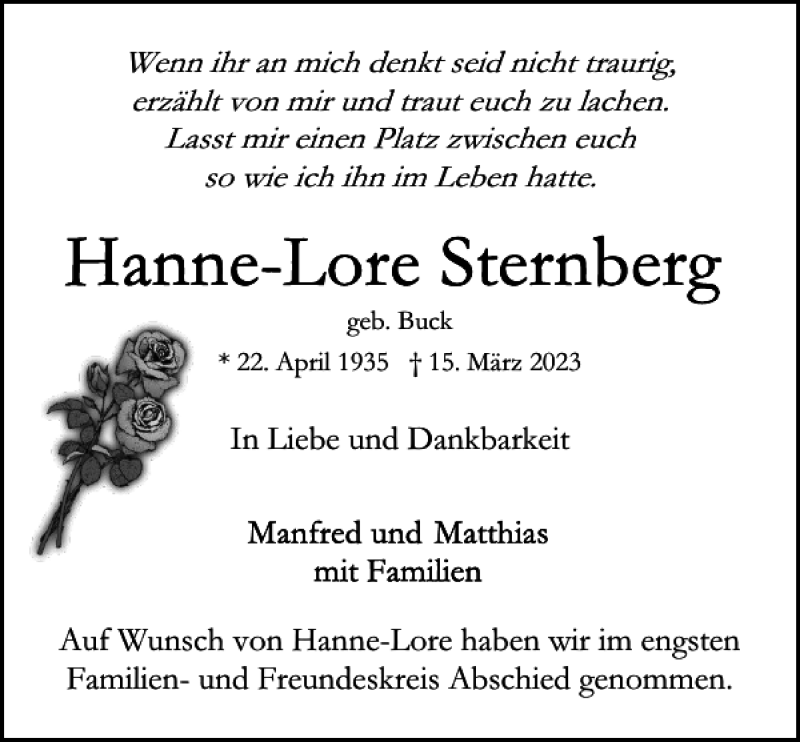 Wenn ihr an mich denkt seid nicht traurig,
erzählt von mir und traut euch zu lachen.
Lasst mir einen Platz zwischen euch
so wie ich ihn im Leben hatte.

Hanne-Lore Sternberg

geb. Buck

* 22. April 1935 † 15. März 2023

In Liebe und Dankbarkeit

Manfred und Matthias
mit Familien

Auf Wunsch von Hanne-Lore haben wir im engsten Familien- und Freundeskreis Abschied genommen.